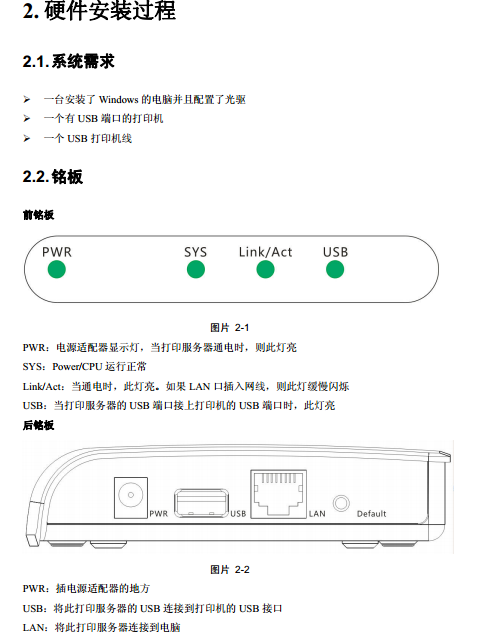 2. 硬件安装过程

2.1. 系统需求

➢ 一台安装了 Windows 的电脑并且配置了光驱
➢ 一个有 USB 端口的打印机
➢ 一个 USB 打印机线

2.2. 铭板

前铭板

PWR SYS Link/Act USB

图片 2-1

PWR：电源适配器显示灯，当打印服务器通电时，则此灯亮

SYS：Power/CPU 运行正常

Link/Act：当通电时，此灯亮。如果 LAN 口插入网线，则此灯缓慢闪烁

USB：当打印服务器的 USB 端口接上打印机的 USB 端口时，此灯亮

后铭板

PWR USB LAN Default

图片 2-2

PWR：插电源适配器的地方

USB：将此打印服务器的 USB 连接到打印机的 USB 接口

LAN：将此打印服务器连接到电脑